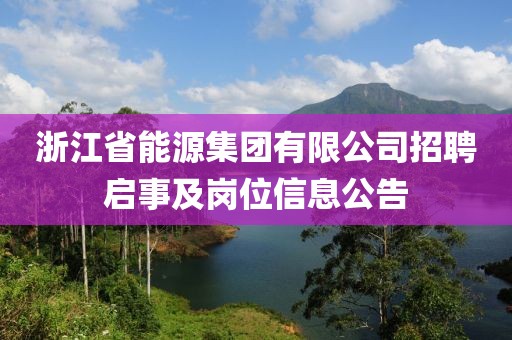 浙江省能源集团有限公司招聘启事及岗位信息公告